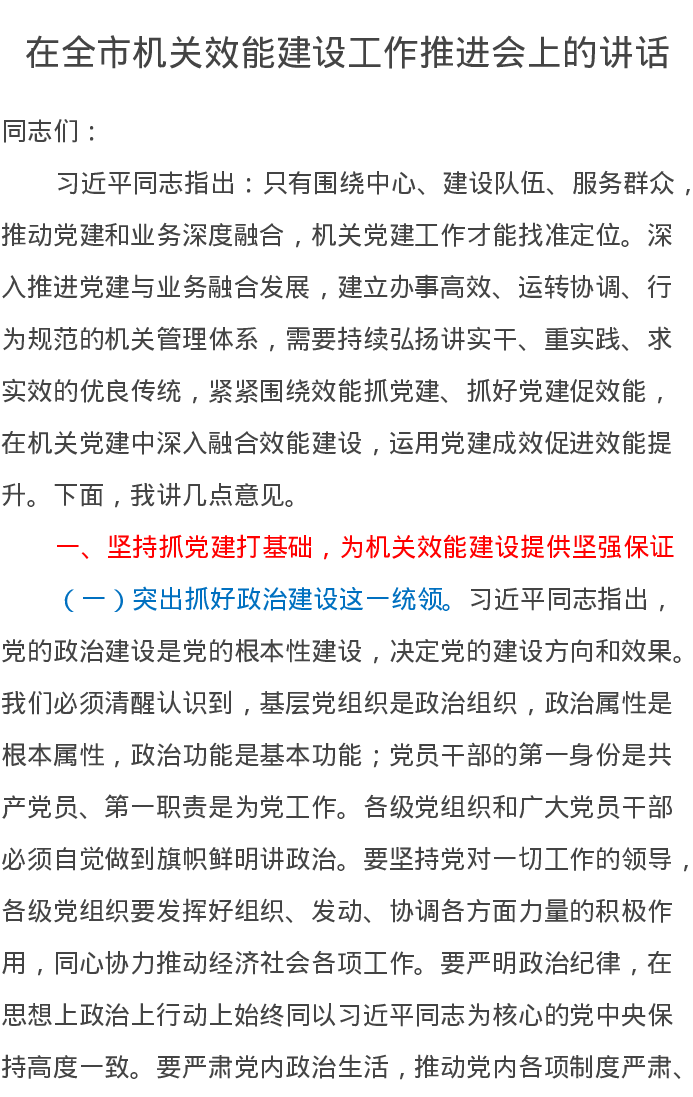 在全市机关效能建设工作推进会上的讲话

同志们：

习近平同志指出：只有围绕中心、建设队伍、服务群众，推动党建和业务深度融合，机关党建工作才能找准定位。深入推进党建与业务融合发展，建立办事高效、运转协调、行为规范的机关管理体系，需要持续弘扬讲实干、重实践、求实效的优良传统，紧紧围绕效能抓党建、抓好党建促效能，在机关党建中深入融合效能建设，运用党建成效促进效能提升。下面，我讲几点意见。

一、坚持抓党建打基础，为机关效能建设提供坚强保证

（一）突出抓好政治建设这一统领。习近平同志指出，党的政治建设是党的根本性建设，决定党的建设方向和效果。我们必须清醒认识到，基层党组织是政治组织，政治属性是根本属性，政治功能是基本功能；党员干部的第一身份是共产党员、第一职责是为党工作。各级党组织和广大党员干部必须自觉做到旗帜鲜明讲政治。要坚持党对一切工作的领导，各级党组织要发挥好组织、发动、协调各方面力量的积极作用，同心协力推动经济社会各项工作。要严明政治纪律，在思想上政治上行动上始终同以习近平同志为核心的党中央保持高度一致。要严肃党内政治生活，推动党内各项制度严肃、